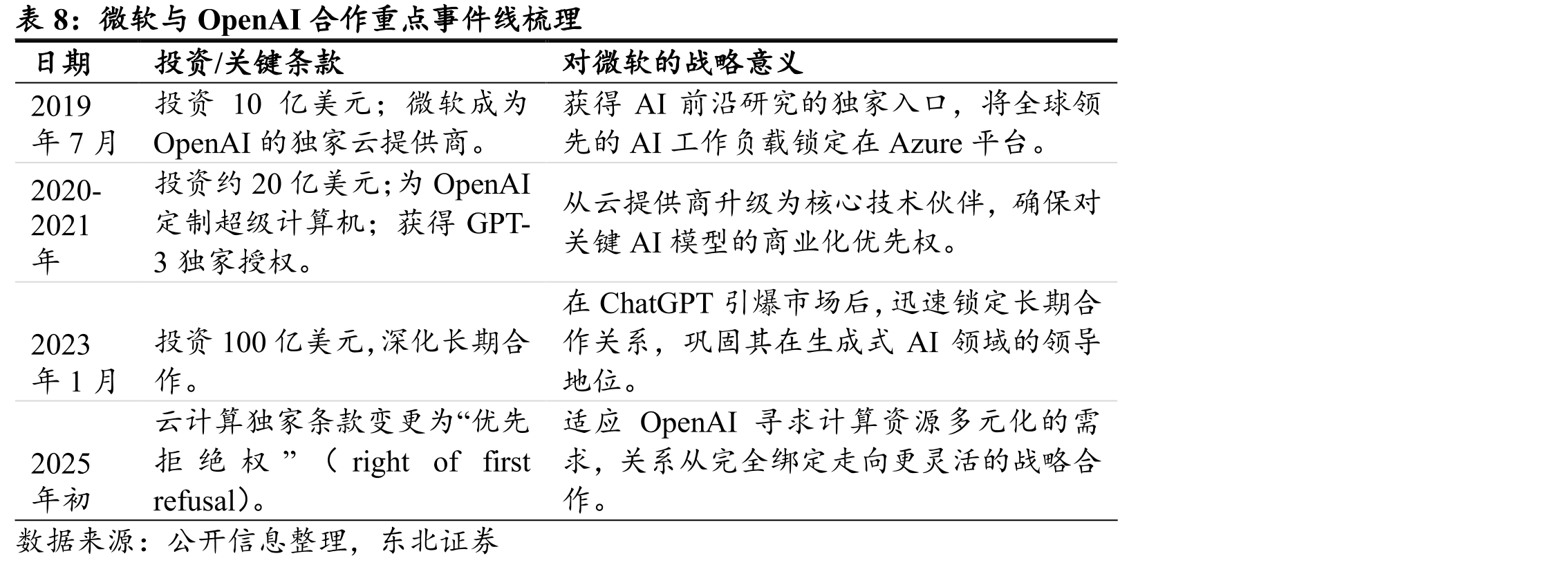 表8：微软与OpenAI合作重点事件线梳理

| 日期 | 投资/关键条款 | 对微软的战略意义 |
|---|---|---|
| 2019年7月 | 投资10亿美元；微软成为OpenAI的独家云提供商。 | 获得AI前沿研究的独家入口，将全球领先的AI工作负载锁定在Azure平台。 |
| 2020-2021年 | 投资约20亿美元;为OpenAI定制超级计算机；获得GPT-3独家授权。 | 从云提供商升级为核心技术伙伴，确保对关键AI模型的商业化优先权。 |
| 2023年1月 | 投资100亿美元,深化长期合作。 | 在ChatGPT引爆市场后,迅速锁定长期合作关系，巩固其在生成式AI领域的领导地位。 |
| 2025年初 | 云计算独家条款变更为“优先拒绝权”（right of first refusal）。 | 适应OpenAI寻求计算资源多元化的需求，关系从完全绑定走向更灵活的战略合作。 |

数据来源：公开信息整理，东北证券